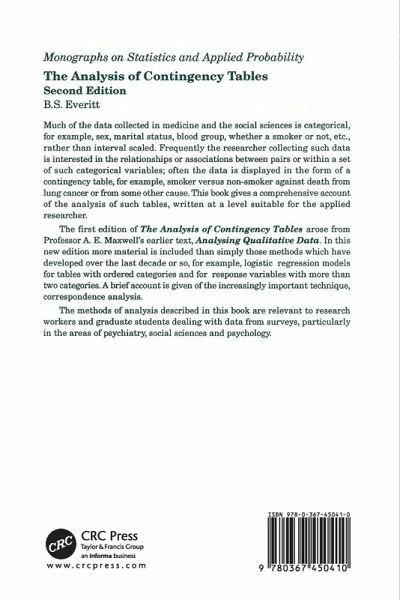 Monographs on Statistics and Applied Probability

The Analysis of Contingency Tables
Second Edition
B.S. Everitt

Much of the data collected in medicine and the social sciences is categorical, for example, sex, marital status, blood group, whether a smoker or not, etc., rather than interval scaled. Frequently the researcher collecting such data is interested in the relationships or associations between pairs or within a set of such categorical variables; often the data is displayed in the form of a contingency table, for example, smoker versus non-smoker against death from lung cancer or from some other cause. This book gives a comprehensive account of the analysis of such tables, written at a level suitable for the applied researcher.

The first edition of The Analysis of Contingency Tables arose from Professor A. E. Maxwell's earlier text, Analysing Qualitative Data. In this new edition more material is included than simply those methods which have developed over the last decade or so, for example, logistic regression models for tables with ordered categories and for response variables with more than two categories. A brief account is given of the increasingly important technique, correspondence analysis.

The methods of analysis described in this book are relevant to research workers and graduate students dealing with data from surveys, particularly in the areas of psychiatry, social sciences and psychology.

CRC

CRC Press
Taylor & Francis Group
an informa business
www.crcpress.com

ISBN 978-0-367-45041-0

9 780367 450410